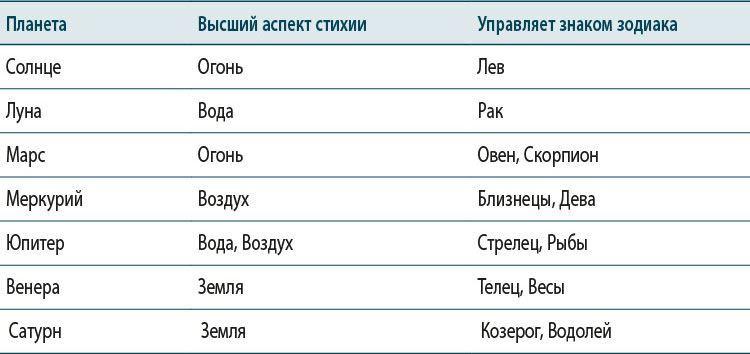 | Планета | Высший аспект стихии | Управляет знаком зодиака |
|---|---|---|
| Солнце | Огонь | Лев |
| Луна | Вода | Рак |
| Марс | Огонь | Овен, Скорпион |
| Меркурий | Воздух | Близнецы, Дева |
| Юпитер | Вода, Воздух | Стрелец, Рыбы |
| Венера | Земля | Телец, Весы |
| Сатурн | Земля | Козерог, Водолей |